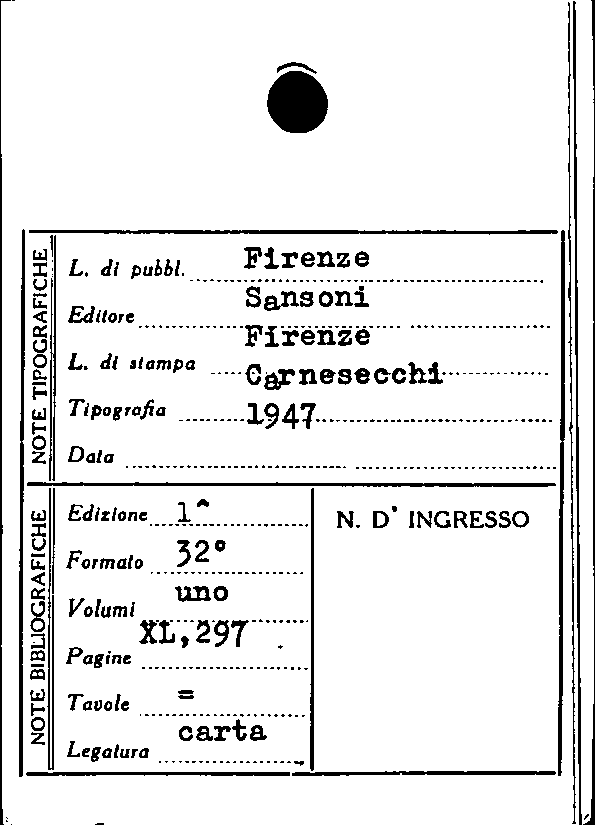 NOTE TIPOGRAFICHE

L. di pubbl. Firenze

Editore Sansoni

L. di stampa Firenze

Tipografia Carnesecchi

Data 1947

NOTE BIBLIOGRAFICHE

Edizione 1^

Formato 32°

Volumi uno

Pagine XL,297

Tavole =

Legatura carta

N. D' INGRESSO